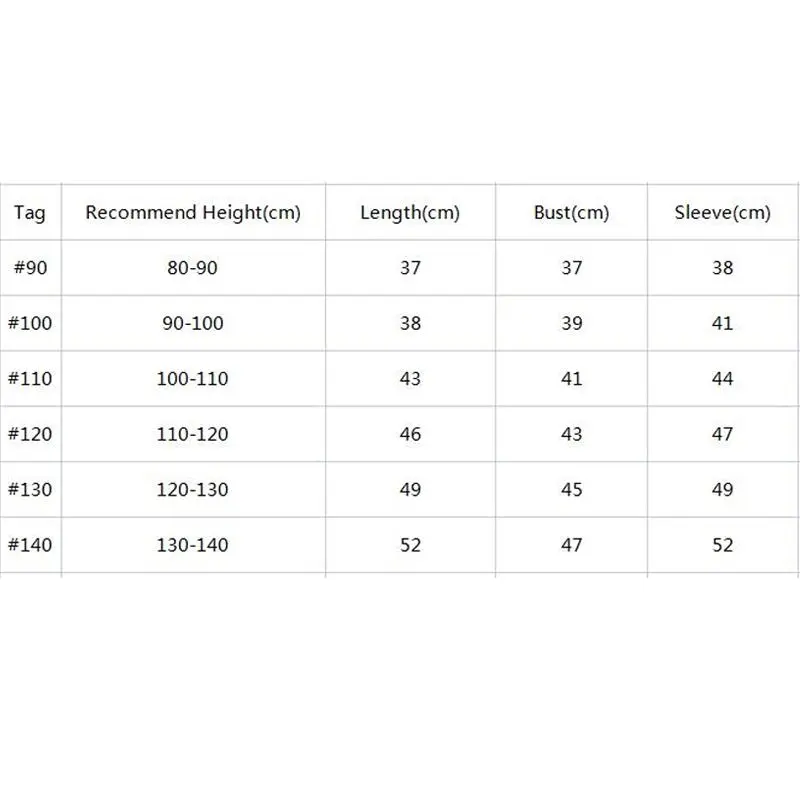 | Tag | Recommend Height(cm) | Length(cm) | Bust(cm) | Sleeve(cm) |
|---|---|---|---|---|
| #90 | 80-90 | 37 | 37 | 38 |
| #100 | 90-100 | 38 | 39 | 41 |
| #110 | 100-110 | 43 | 41 | 44 |
| #120 | 110-120 | 46 | 43 | 47 |
| #130 | 120-130 | 49 | 45 | 49 |
| #140 | 130-140 | 52 | 47 | 52 |